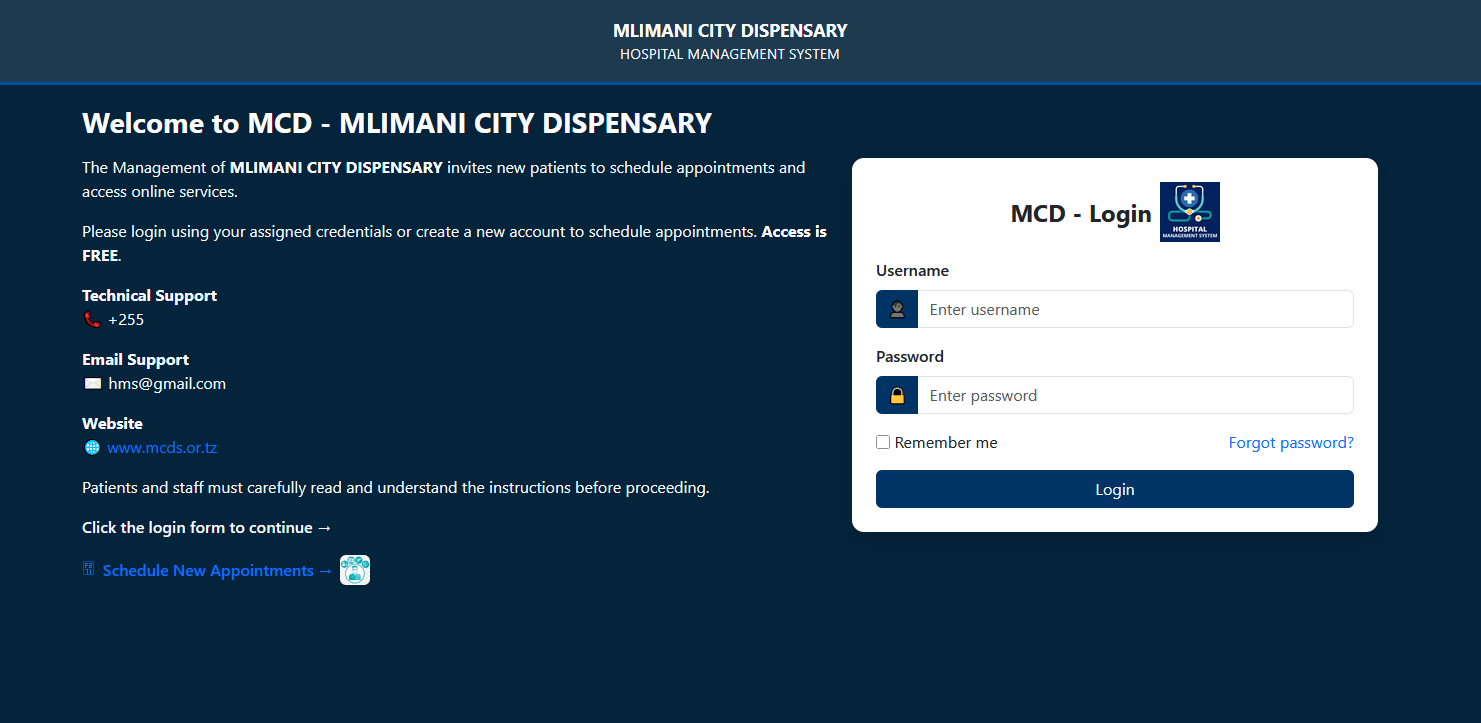 MLIMANI CITY DISPENSARY
HOSPITAL MANAGEMENT SYSTEM

Welcome to MCD - MLIMANI CITY DISPENSARY

The Management of MLIMANI CITY DISPENSARY invites new patients to schedule appointments and access online services.

Please login using your assigned credentials or create a new account to schedule appointments. Access is FREE.

Technical Support
+255

Email Support
hms@gmail.com

Website
www.mcds.or.tz

Patients and staff must carefully read and understand the instructions before proceeding.

Click the login form to continue →

Schedule New Appointments →

MCD - Login
HOSPITAL MANAGEMENT SYSTEM

Username
Enter username

Password
Enter password

Remember me
Forgot password?

Login